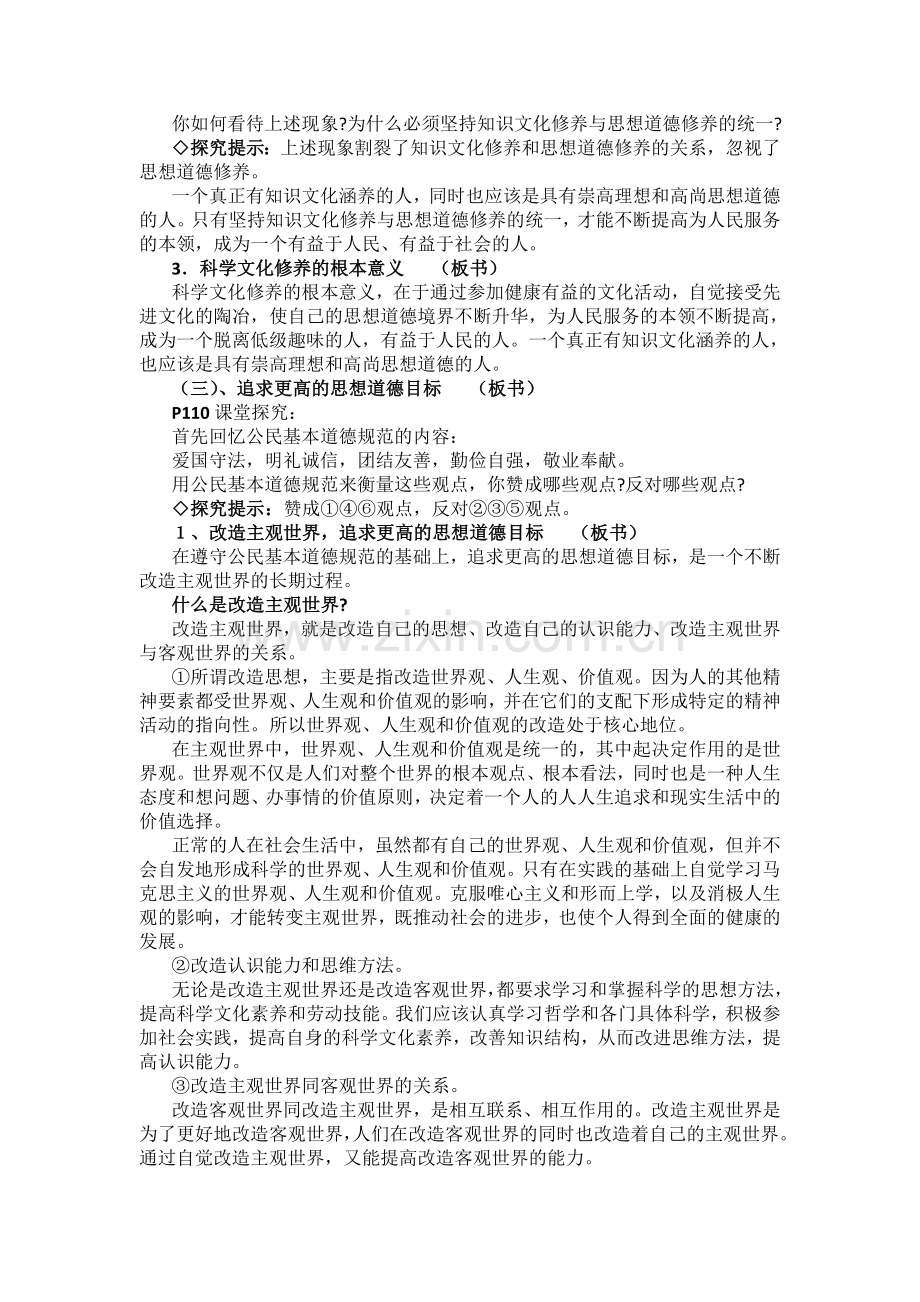 你如何看待上述现象?为什么必须坚持知识文化修养与思想道德修养的统一?

◇探究提示：上述现象割裂了知识文化修养和思想道德修养的关系，忽视了思想道德修养。

一个真正有知识文化涵养的人，同时也应该是具有崇高理想和高尚思想道德的人。只有坚持知识文化修养与思想道德修养的统一，才能不断提高为人民服务的本领，成为一个有益于人民、有益于社会的人。

3．科学文化修养的根本意义 （板书）

科学文化修养的根本意义，在于通过参加健康有益的文化活动，自觉接受先进文化的陶冶，使自己的思想道德境界不断升华，为人民服务的本领不断提高，成为一个脱离低级趣味的人，有益于人民的人。一个真正有知识文化涵养的人，也应该是具有崇高理想和高尚思想道德的人。

（三）、追求更高的思想道德目标 （板书）

P110课堂探究：

首先回忆公民基本道德规范的内容：

爱国守法，明礼诚信，团结友善，勤俭自强，敬业奉献。

用公民基本道德规范来衡量这些观点，你赞成哪些观点?反对哪些观点?

◇探究提示：赞成①④⑥观点，反对②③⑤观点。

1、改造主观世界，追求更高的思想道德目标 （板书）

在遵守公民基本道德规范的基础上，追求更高的思想道德目标，是一个不断改造主观世界的长期过程。

什么是改造主观世界?

改造主观世界，就是改造自己的思想、改造自己的认识能力、改造主观世界与客观世界的关系。

①所谓改造思想，主要是指改造世界观、人生观、价值观。因为人的其他精神要素都受世界观、人生观和价值观的影响，并在它们的支配下形成特定的精神活动的指向性。所以世界观、人生观和价值观的改造处于核心地位。

在主观世界中，世界观、人生观和价值观是统一的，其中起决定作用的是世界观。世界观不仅是人们对整个世界的根本观点、根本看法，同时也是一种人生态度和想问题、办事情的价值原则，决定着一个人的人人生追求和现实生活中的价值选择。

正常的人在社会生活中，虽然都有自己的世界观、人生观和价值观，但并不会自发地形成科学的世界观、人生观和价值观。只有在实践的基础上自觉学习马克思主义的世界观、人生观和价值观。克服唯心主义和形而上学，以及消极人生观的影响，才能转变主观世界，既推动社会的进步，也使个人得到全面的健康的发展。

②改造认识能力和思维方法。

无论是改造主观世界还是改造客观世界，都要求学习和掌握科学的思想方法，提高科学文化素养和劳动技能。我们应该认真学习哲学和各门具体科学，积极参加社会实践，提高自身的科学文化素养，改善知识结构，从而改进思维方法，提高认识能力。

③改造主观世界同客观世界的关系。

改造客观世界同改造主观世界，是相互联系、相互作用的。改造主观世界是为了更好地改造客观世界，人们在改造客观世界的同时也改造着自己的主观世界。通过自觉改造主观世界，又能提高改造客观世界的能力。

www.zixin.com.cn